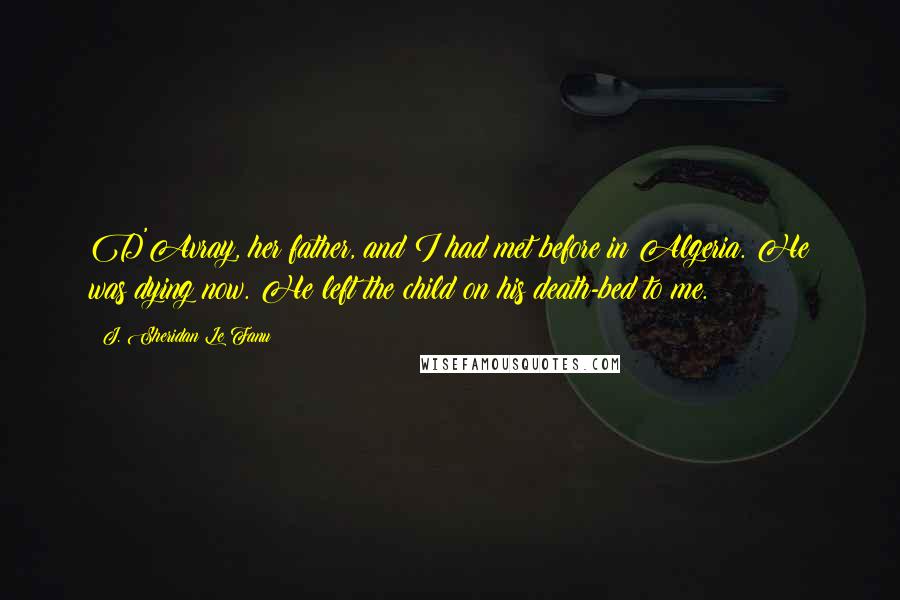 D'Avray, her father, and I had met before in Algeria. He was dying now. He left the child on his death-bed to me.

J. Sheridan Le Fanu

WISEFAMOUSQUOTES.COM